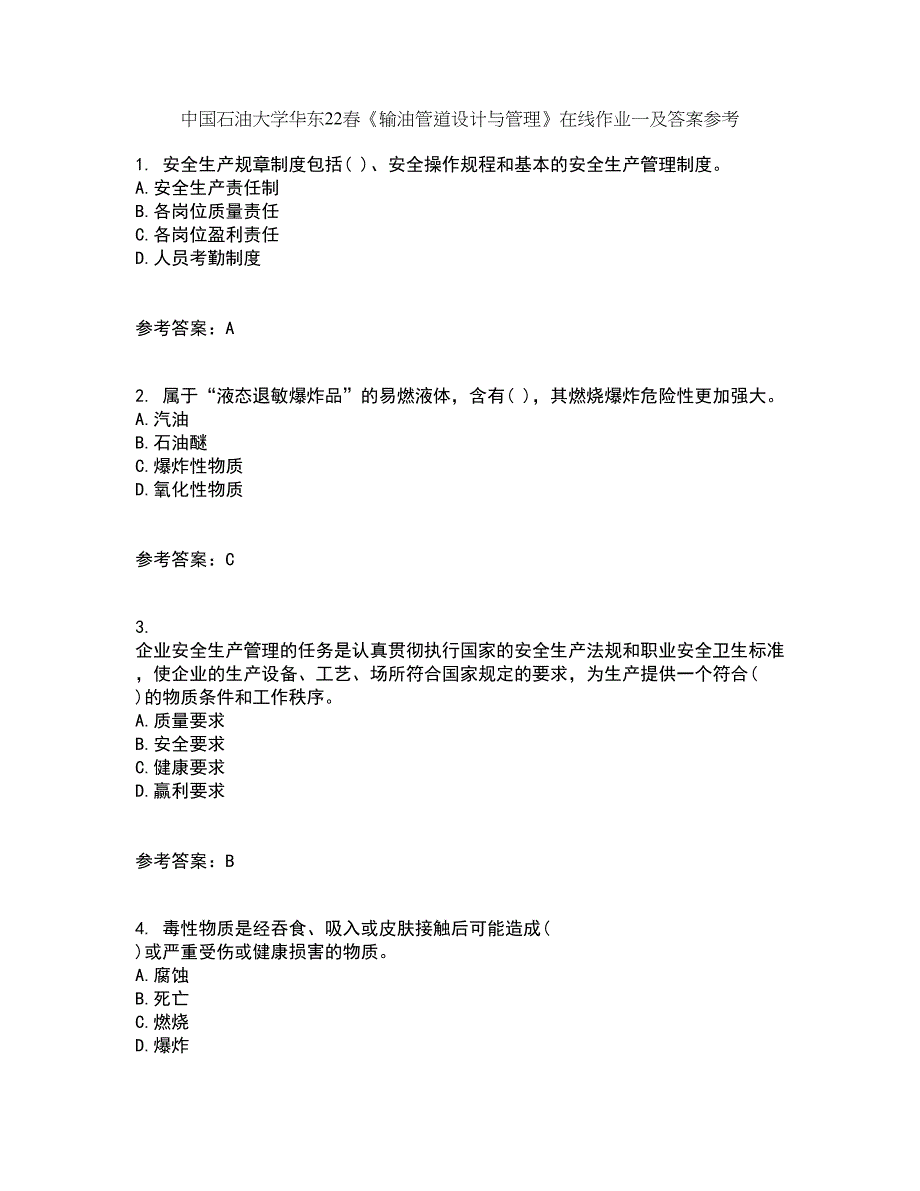 中国石油大学华东22春《输油管道设计与管理》在线作业一及答案参考

1. 安全生产规章制度包括( )、安全操作规程和基本的安全生产管理制度。
A.安全生产责任制
B.各岗位质量责任
C.各岗位盈利责任
D.人员考勤制度

参考答案：A

2. 属于“液态退敏爆炸品”的易燃液体，含有( )，其燃烧爆炸危险性更加强大。
A.汽油
B.石油醚
C.爆炸性物质
D.氧化性物质

参考答案：C

3. 
企业安全生产管理的任务是认真贯彻执行国家的安全生产法规和职业安全卫生标准，使企业的生产设备、工艺、场所符合国家规定的要求，为生产提供一个符合( )的物质条件和工作秩序。
A.质量要求
B.安全要求
C.健康要求
D.赢利要求

参考答案：B

4. 毒性物质是经吞食、吸入或皮肤接触后可能造成( )或严重受伤或健康损害的物质。
A.腐蚀
B.死亡
C.燃烧
D.爆炸